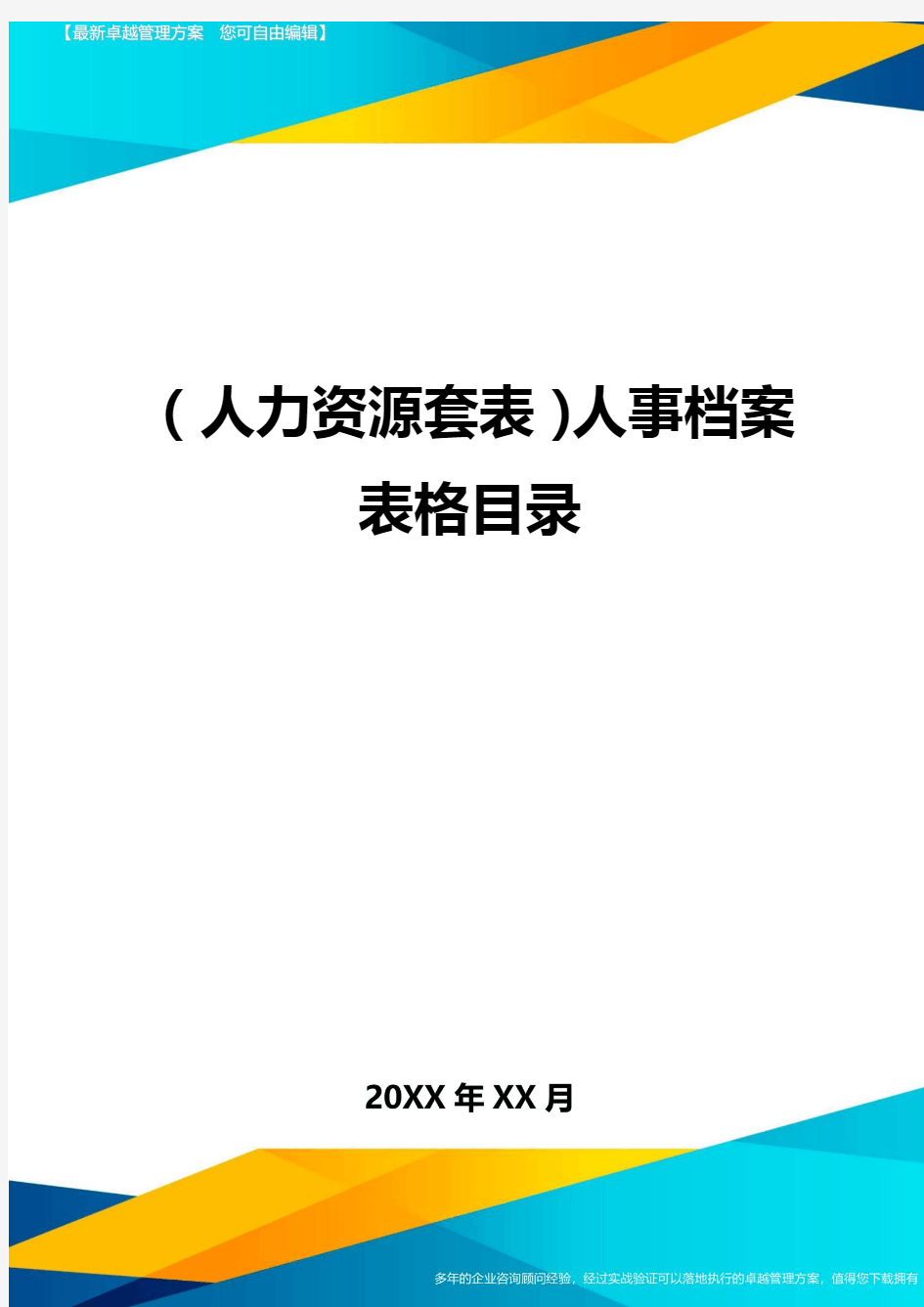 【最新卓越管理方案 您可自由编辑】

（人力资源套表)人事档案表格目录

20XX年XX月

多年的企业咨询顾问经验，经过实战验证可以落地执行的卓越管理方案，值得您下载拥有